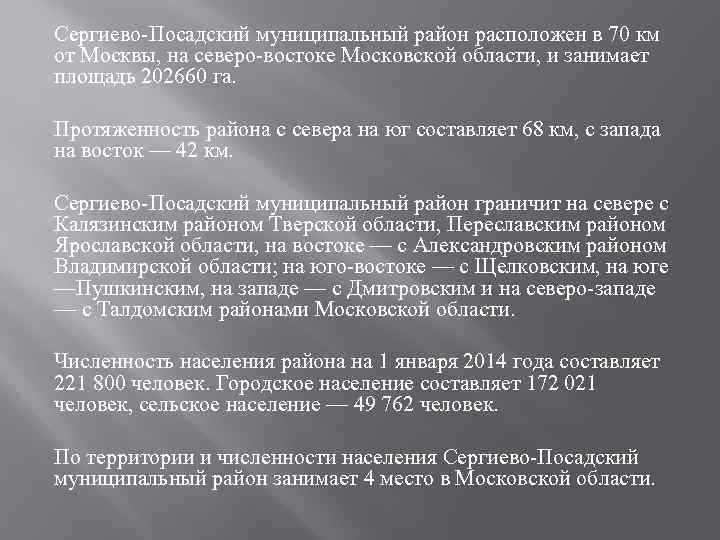 Сергиево-Посадский муниципальный район расположен в 70 км от Москвы, на северо-востоке Московской области, и занимает площадь 202660 га.

Протяженность района с севера на юг составляет 68 км, с запада на восток — 42 км.

Сергиево-Посадский муниципальный район граничит на севере с Калязинским районом Тверской области, Переславским районом Ярославской области, на востоке — с Александровским районом Владимирской области; на юго-востоке — с Щелковским, на юге —Пушкинским, на западе — с Дмитровским и на северо-западе — с Талдомским районами Московской области.

Численность населения района на 1 января 2014 года составляет 221 800 человек. Городское население составляет 172 021 человек, сельское население — 49 762 человек.

По территории и численности населения Сергиево-Посадский муниципальный район занимает 4 место в Московской области.